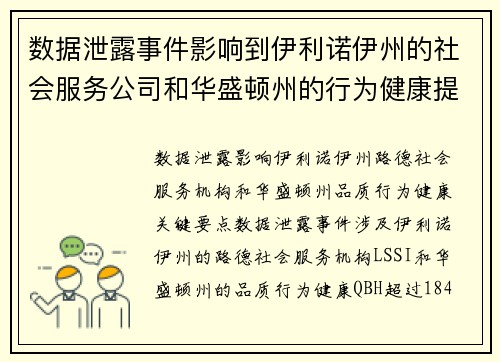 数据泄露事件影响到伊利诺伊州的社会服务公司和华盛顿州的行为健康提

数据泄露影响伊利诺伊州路德社会服务机构和华盛顿州品质行为健康关键要点数据泄露事件涉及伊利诺伊州的路德社会服务机构LSSI和华盛顿州的品质行为健康QBH超过184